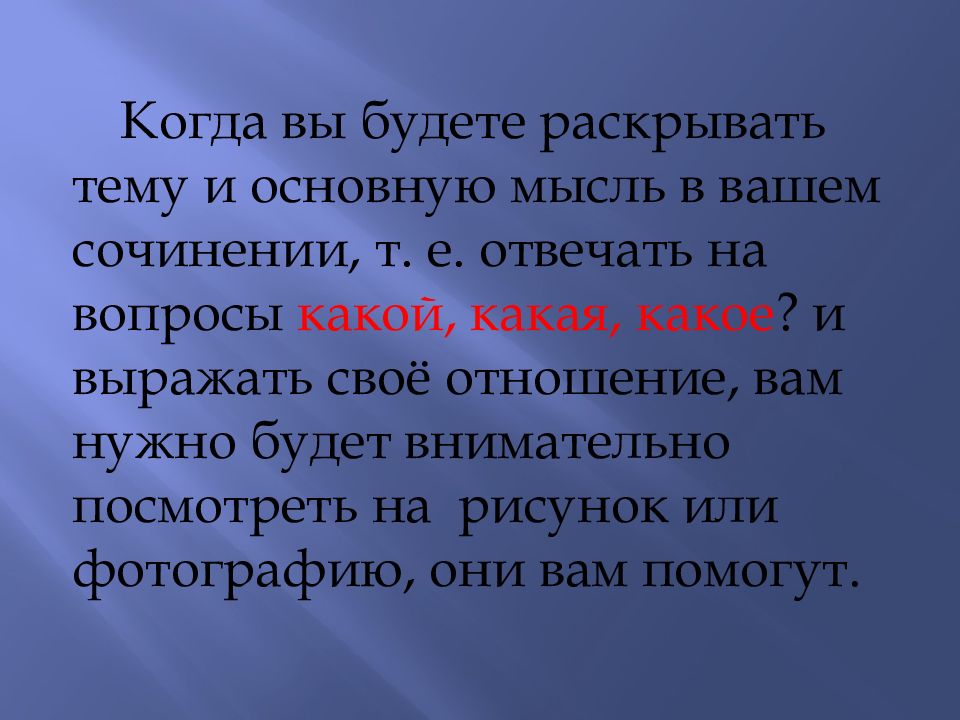 Когда вы будете раскрывать тему и основную мысль в вашем сочинении, т. е. отвечать на вопросы какой, какая, какое? и выражать своё отношение, вам нужно будет внимательно посмотреть на рисунок или фотографию, они вам помогут.